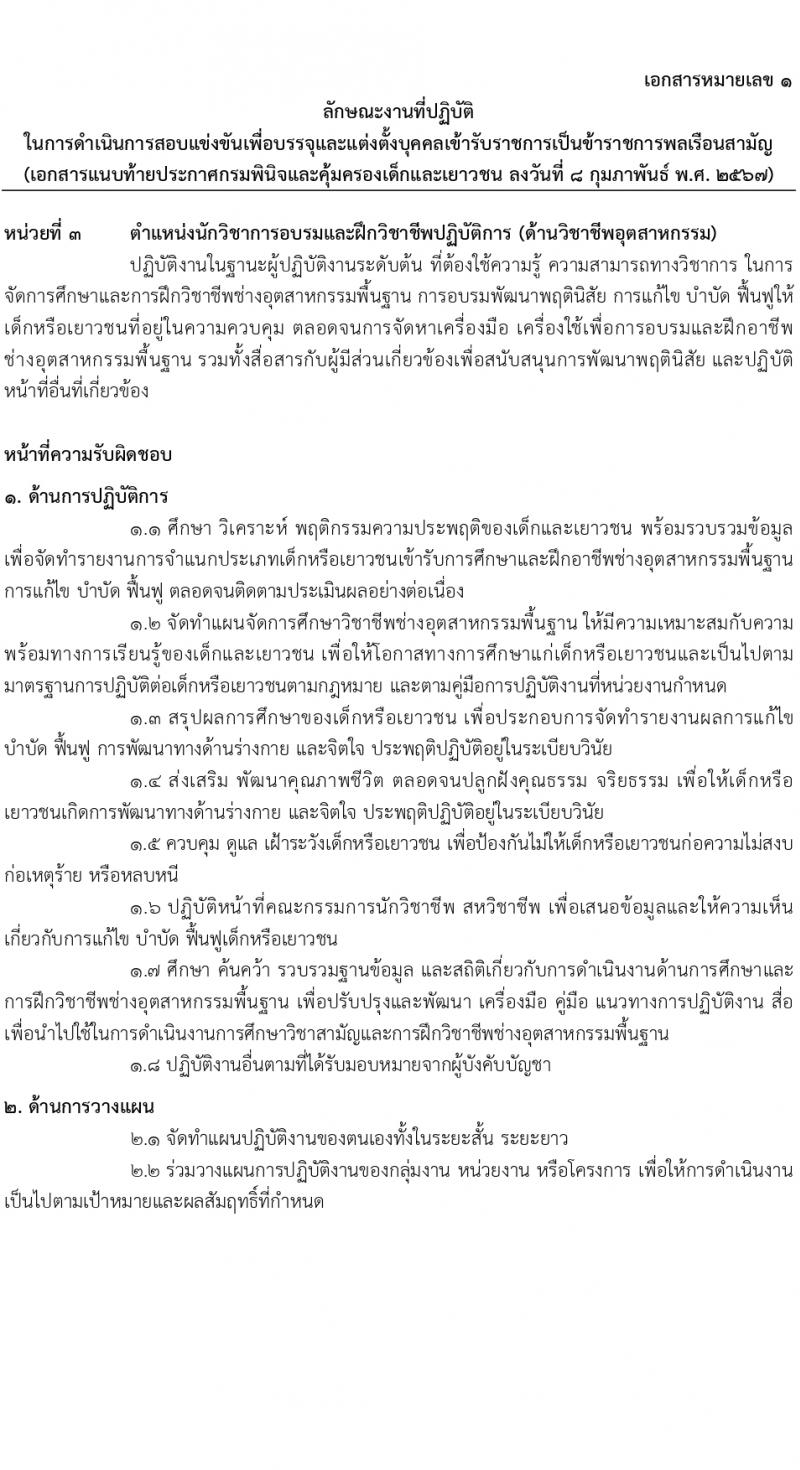 เอกสารหมายเลข ๑

ลักษณะงานที่ปฏิบัติ
ในการดำเนินการสอบแข่งขันเพื่อบรรจุและแต่งตั้งบุคคลเข้ารับราชการเป็นข้าราชการพลเรือนสามัญ
(เอกสารแนบท้ายประกาศกรมพินิจและคุ้มครองเด็กและเยาวชน ลงวันที่ ๘ กุมภาพันธ์ พ.ศ. ๒๕๖๗)

หน่วยที่ ๓ ตำแหน่งนักวิชาการอบรมและฝึกวิชาชีพปฏิบัติการ (ด้านวิชาชีพอุตสาหกรรม)

ปฏิบัติงานในฐานะผู้ปฏิบัติงานระดับต้น ที่ต้องใช้ความรู้ ความสามารถทางวิชาการ ในการจัดการศึกษาและการฝึกวิชาชีพช่างอุตสาหกรรมพื้นฐาน การอบรมพัฒนาพฤตินิสัย การแก้ไข บำบัด ฟื้นฟูให้เด็กหรือเยาวชนที่อยู่ในความควบคุม ตลอดจนการจัดหาเครื่องมือ เครื่องใช้เพื่อการอบรมและฝึกอาชีพช่างอุตสาหกรรมพื้นฐาน รวมทั้งสื่อสารกับผู้มีส่วนเกี่ยวข้องเพื่อสนับสนุนการพัฒนาพฤตินิสัย และปฏิบัติหน้าที่อื่นที่เกี่ยวข้อง

หน้าที่ความรับผิดชอบ

๑. ด้านการปฏิบัติการ

๑.๑ ศึกษา วิเคราะห์ พฤติกรรมความประพฤติของเด็กและเยาวชน พร้อมรวบรวมข้อมูลเพื่อจัดทำรายงานการจำแนกประเภทเด็กหรือเยาวชนเข้ารับการศึกษาและฝึกอาชีพช่างอุตสาหกรรมพื้นฐาน การแก้ไข บำบัด ฟื้นฟู ตลอดจนติดตามประเมินผลอย่างต่อเนื่อง

๑.๒ จัดทำแผนจัดการศึกษาวิชาชีพช่างอุตสาหกรรมพื้นฐาน ให้มีความเหมาะสมกับความพร้อมทางการเรียนรู้ของเด็กและเยาวชน เพื่อให้โอกาสทางการศึกษาแก่เด็กหรือเยาวชนและเป็นไปตามมาตรฐานการปฏิบัติต่อเด็กหรือเยาวชนตามกฎหมาย และตามคู่มือการปฏิบัติงานที่หน่วยงานกำหนด

๑.๓ สรุปผลการศึกษาของเด็กหรือเยาวชน เพื่อประกอบการจัดทำรายงานผลการแก้ไข บำบัด ฟื้นฟู การพัฒนาทางด้านร่างกาย และจิตใจ ประพฤติปฏิบัติอยู่ในระเบียบวินัย

๑.๔ ส่งเสริม พัฒนาคุณภาพชีวิต ตลอดจนปลูกฝังคุณธรรม จริยธรรม เพื่อให้เด็กหรือเยาวชนเกิดการพัฒนาทางด้านร่างกาย และจิตใจ ประพฤติปฏิบัติอยู่ในระเบียบวินัย

๑.๕ ควบคุม ดูแล เฝ้าระวังเด็กหรือเยาวชน เพื่อป้องกันไม่ให้เด็กหรือเยาวชนก่อความไม่สงบ ก่อเหตุร้าย หรือหลบหนี

๑.๖ ปฏิบัติหน้าที่คณะกรรมการนักวิชาชีพ สหวิชาชีพ เพื่อเสนอข้อมูลและให้ความเห็นเกี่ยวกับการแก้ไข บำบัด ฟื้นฟูเด็กหรือเยาวชน

๑.๗ ศึกษา ค้นคว้า รวบรวมฐานข้อมูล และสถิติเกี่ยวกับการดำเนินงานด้านการศึกษาและการฝึกวิชาชีพช่างอุตสาหกรรมพื้นฐาน เพื่อปรับปรุงและพัฒนา เครื่องมือ คู่มือ แนวทางการปฏิบัติงาน สื่อ เพื่อนำไปใช้ในการดำเนินงานการศึกษาวิชาสามัญและการฝึกวิชาชีพช่างอุตสาหกรรมพื้นฐาน

๑.๘ ปฏิบัติงานอื่นตามที่ได้รับมอบหมายจากผู้บังคับบัญชา

๒. ด้านการวางแผน

๒.๑ จัดทำแผนปฏิบัติงานของตนเองทั้งในระยะสั้น ระยะยาว

๒.๒ ร่วมวางแผนการปฏิบัติงานของกลุ่มงาน หน่วยงาน หรือโครงการ เพื่อให้การดำเนินงานเป็นไปตามเป้าหมายและผลสัมฤทธิ์ที่กำหนด